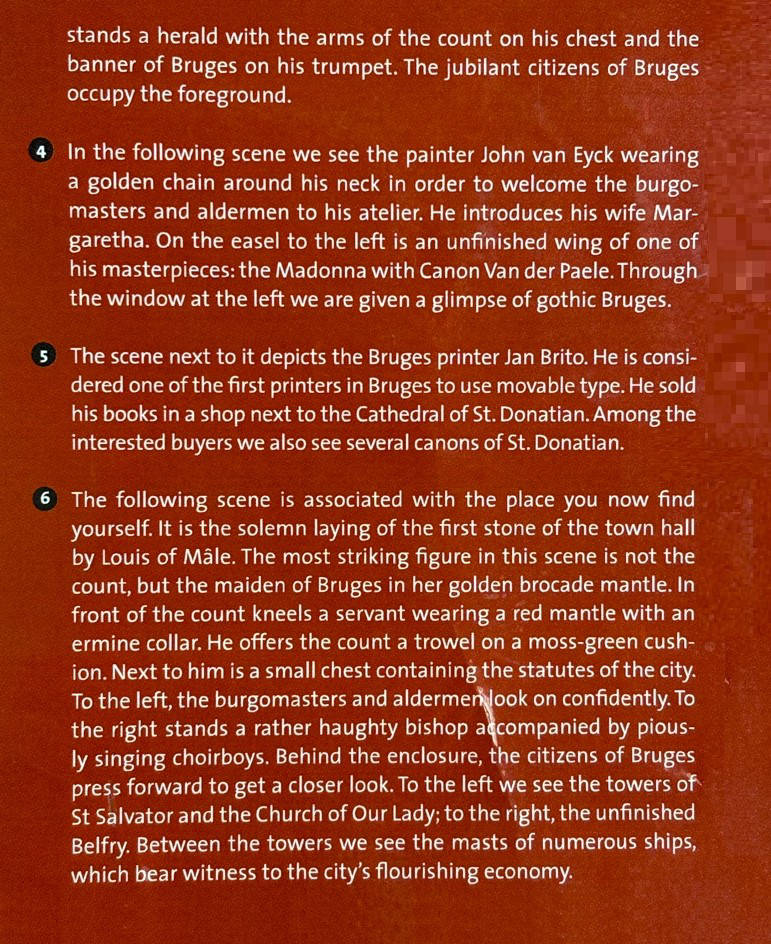 stands a herald with the arms of the count on his chest and the banner of Bruges on his trumpet. The jubilant citizens of Bruges occupy the foreground.

4 In the following scene we see the painter John van Eyck wearing a golden chain around his neck in order to welcome the burgomasters and aldermen to his atelier. He introduces his wife Margaretha. On the easel to the left is an unfinished wing of one of his masterpieces: the Madonna with Canon Van der Paele. Through the window at the left we are given a glimpse of gothic Bruges.

5 The scene next to it depicts the Bruges printer Jan Brito. He is considered one of the first printers in Bruges to use movable type. He sold his books in a shop next to the Cathedral of St. Donatian. Among the interested buyers we also see several canons of St. Donatian.

6 The following scene is associated with the place you now find yourself. It is the solemn laying of the first stone of the town hall by Louis of Mâle. The most striking figure in this scene is not the count, but the maiden of Bruges in her golden brocade mantle. In front of the count kneels a servant wearing a red mantle with an ermine collar. He offers the count a trowel on a moss-green cushion. Next to him is a small chest containing the statutes of the city. To the left, the burgomasters and aldermen look on confidently. To the right stands a rather haughty bishop accompanied by piously singing choirboys. Behind the enclosure, the citizens of Bruges press forward to get a closer look. To the left we see the towers of St Salvator and the Church of Our Lady; to the right, the unfinished Belfry. Between the towers we see the masts of numerous ships, which bear witness to the city's flourishing economy.